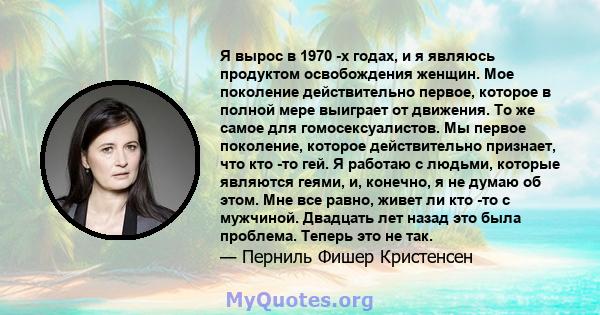 Я вырос в 1970 -х годах, и я являюсь продуктом освобождения женщин. Мое поколение действительно первое, которое в полной мере выиграет от движения. То же самое для гомосексуалистов. Мы первое поколение, которое действительно признает, что кто -то гей. Я работаю с людьми, которые являются геями, и, конечно, я не думаю об этом. Мне все равно, живет ли кто -то с мужчиной. Двадцать лет назад это была проблема. Теперь это не так.

— Перниль Фишер Кристенсен

MyQuotes.org